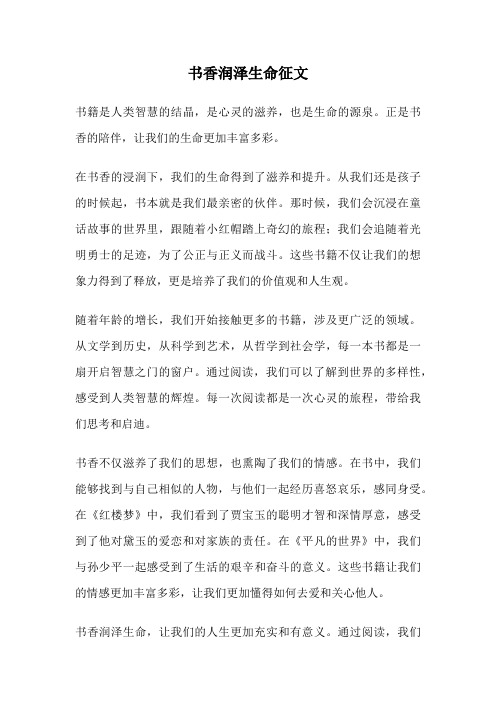 书香润泽生命征文

书籍是人类智慧的结晶，是心灵的滋养，也是生命的源泉。正是书香的陪伴，让我们的生命更加丰富多彩。

在书香的浸润下，我们的生命得到了滋养和提升。从我们还是孩子的时候起，书本就是我们最亲密的伙伴。那时候，我们会沉浸在童话故事的世界里，跟随着小红帽踏上奇幻的旅程；我们会追随着光明勇士的足迹，为了公正与正义而战斗。这些书籍不仅让我们的想象力得到了释放，更是培养了我们的价值观和人生观。

随着年龄的增长，我们开始接触更多的书籍，涉及更广泛的领域。从文学到历史，从科学到艺术，从哲学到社会学，每一本书都是一扇开启智慧之门的窗户。通过阅读，我们可以了解到世界的多样性，感受到人类智慧的辉煌。每一次阅读都是一次心灵的旅程，带给我们思考和启迪。

书香不仅滋养了我们的思想，也熏陶了我们的情感。在书中，我们能够找到与自己相似的人物，与他们一起经历喜怒哀乐，感同身受。在《红楼梦》中，我们看到了贾宝玉的聪明才智和深情厚意，感受到了他对黛玉的爱恋和对家族的责任。在《平凡的世界》中，我们与孙少平一起感受到了生活的艰辛和奋斗的意义。这些书籍让我们的情感更加丰富多彩，让我们更加懂得如何去爱和关心他人。

书香润泽生命，让我们的人生更加充实和有意义。通过阅读，我们